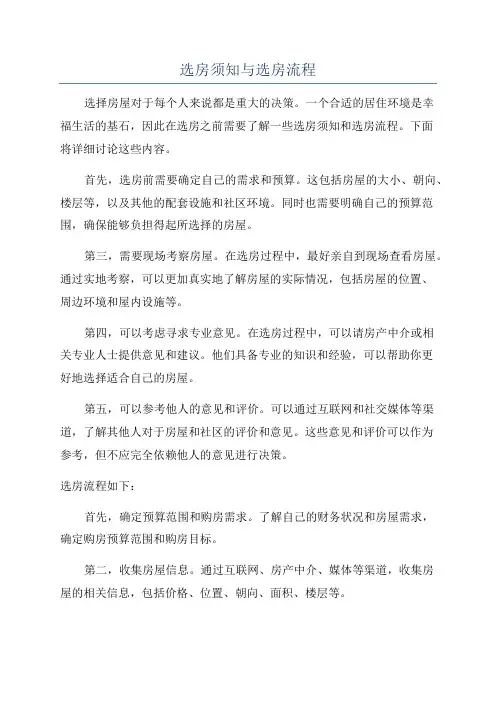 选房须知与选房流程

选择房屋对于每个人来说都是重大的决策。一个合适的居住环境是幸福生活的基石，因此在选房之前需要了解一些选房须知和选房流程。下面将详细讨论这些内容。

首先，选房前需要确定自己的需求和预算。这包括房屋的大小、朝向、楼层等，以及其他的配套设施和社区环境。同时也需要明确自己的预算范围，确保能够负担得起所选择的房屋。

第三，需要现场考察房屋。在选房过程中，最好亲自到现场查看房屋。通过实地考察，可以更加真实地了解房屋的实际情况，包括房屋的位置、周边环境和屋内设施等。

第四，可以考虑寻求专业意见。在选房过程中，可以请房产中介或相关专业人士提供意见和建议。他们具备专业的知识和经验，可以帮助你更好地选择适合自己的房屋。

第五，可以参考他人的意见和评价。可以通过互联网和社交媒体等渠道，了解其他人对于房屋和社区的评价和意见。这些意见和评价可以作为参考，但不应完全依赖他人的意见进行决策。

选房流程如下：

首先，确定预算范围和购房需求。了解自己的财务状况和房屋需求，确定购房预算范围和购房目标。

第二，收集房屋信息。通过互联网、房产中介、媒体等渠道，收集房屋的相关信息，包括价格、位置、朝向、面积、楼层等。